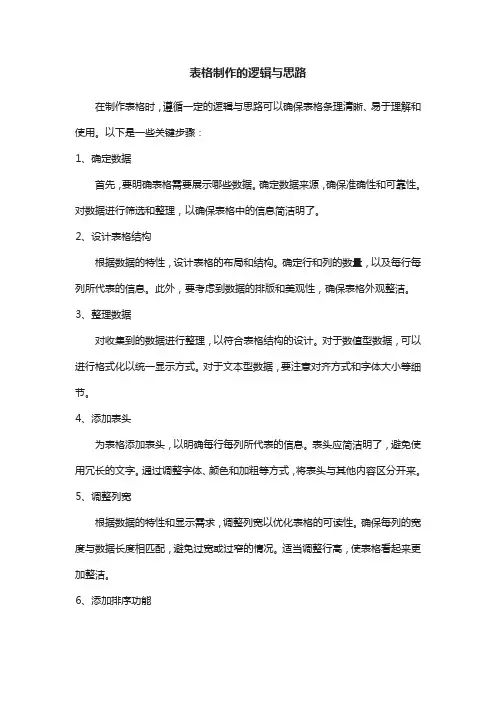 表格制作的逻辑与思路

在制作表格时，遵循一定的逻辑与思路可以确保表格条理清晰、易于理解和使用。以下是一些关键步骤：

1、确定数据

首先，要明确表格需要展示哪些数据。确定数据来源，确保准确性和可靠性。对数据进行筛选和整理，以确保表格中的信息简洁明了。

2、设计表格结构

根据数据的特性，设计表格的布局和结构。确定行和列的数量，以及每行每列所代表的信息。此外，要考虑到数据的排版和美观性，确保表格外观整洁。

3、整理数据

对收集到的数据进行整理，以符合表格结构的设计。对于数值型数据，可以进行格式化以统一显示方式。对于文本型数据，要注意对齐方式和字体大小等细节。

4、添加表头

为表格添加表头，以明确每行每列所代表的信息。表头应简洁明了，避免使用冗长的文字。通过调整字体、颜色和加粗等方式，将表头与其他内容区分开来。

5、调整列宽

根据数据的特性和显示需求，调整列宽以优化表格的可读性。确保每列的宽度与数据长度相匹配，避免过宽或过窄的情况。适当调整行高，使表格看起来更加整洁。

6、添加排序功能